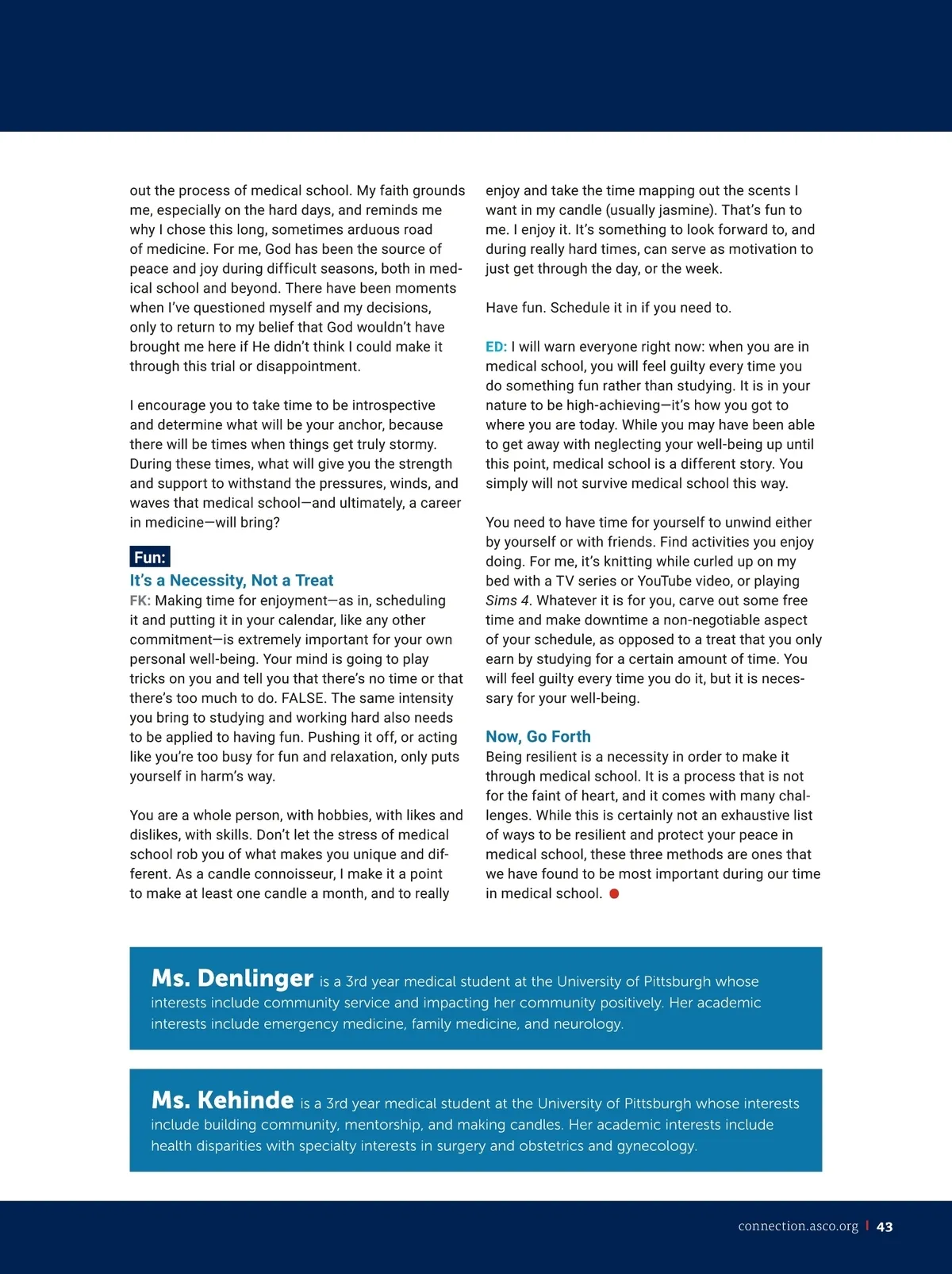 out the process of medical school. My faith grounds me, especially on the hard days, and reminds me why I chose this long, sometimes arduous road of medicine. For me, God has been the source of peace and joy during difficult seasons, both in medical school and beyond. There have been moments when I've questioned myself and my decisions, only to return to my belief that God wouldn't have brought me here if He didn't think I could make it through this trial or disappointment.

I encourage you to take time to be introspective and determine what will be your anchor, because there will be times when things get truly stormy. During these times, what will give you the strength and support to withstand the pressures, winds, and waves that medical school—and ultimately, a career in medicine—will bring?

Fun:
It's a Necessity, Not a Treat
FK: Making time for enjoyment—as in, scheduling it and putting it in your calendar, like any other commitment—is extremely important for your own personal well-being. Your mind is going to play tricks on you and tell you that there's no time or that there's too much to do. FALSE. The same intensity you bring to studying and working hard also needs to be applied to having fun. Pushing it off, or acting like you're too busy for fun and relaxation, only puts yourself in harm's way.

You are a whole person, with hobbies, with likes and dislikes, with skills. Don't let the stress of medical school rob you of what makes you unique and different. As a candle connoisseur, I make it a point to make at least one candle a month, and to really enjoy and take the time mapping out the scents I want in my candle (usually jasmine). That's fun to me. I enjoy it. It's something to look forward to, and during really hard times, can serve as motivation to just get through the day, or the week.

Have fun. Schedule it in if you need to.

ED: I will warn everyone right now: when you are in medical school, you will feel guilty every time you do something fun rather than studying. It is in your nature to be high-achieving—it's how you got to where you are today. While you may have been able to get away with neglecting your well-being up until this point, medical school is a different story. You simply will not survive medical school this way.

You need to have time for yourself to unwind either by yourself or with friends. Find activities you enjoy doing. For me, it's knitting while curled up on my bed with a TV series or YouTube video, or playing Sims 4. Whatever it is for you, carve out some free time and make downtime a non-negotiable aspect of your schedule, as opposed to a treat that you only earn by studying for a certain amount of time. You will feel guilty every time you do it, but it is necessary for your well-being.

Now, Go Forth
Being resilient is a necessity in order to make it through medical school. It is a process that is not for the faint of heart, and it comes with many challenges. While this is certainly not an exhaustive list of ways to be resilient and protect your peace in medical school, these three methods are ones that we have found to be most important during our time in medical school.

Ms. Denlinger is a 3rd year medical student at the University of Pittsburgh whose interests include community service and impacting her community positively. Her academic interests include emergency medicine, family medicine, and neurology.

Ms. Kehinde is a 3rd year medical student at the University of Pittsburgh whose interests include building community, mentorship, and making candles. Her academic interests include health disparities with specialty interests in surgery and obstetrics and gynecology.

connection.asco.org | 43